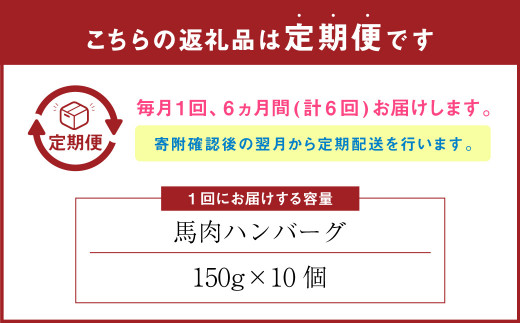 こちらの返礼品は定期便です

定期便

毎月1回、6ヵ月間(計6回)お届けします。

寄附確認後の翌月から定期配送を行います。

1回にお届けする容量

馬肉ハンバーグ

150g×10個